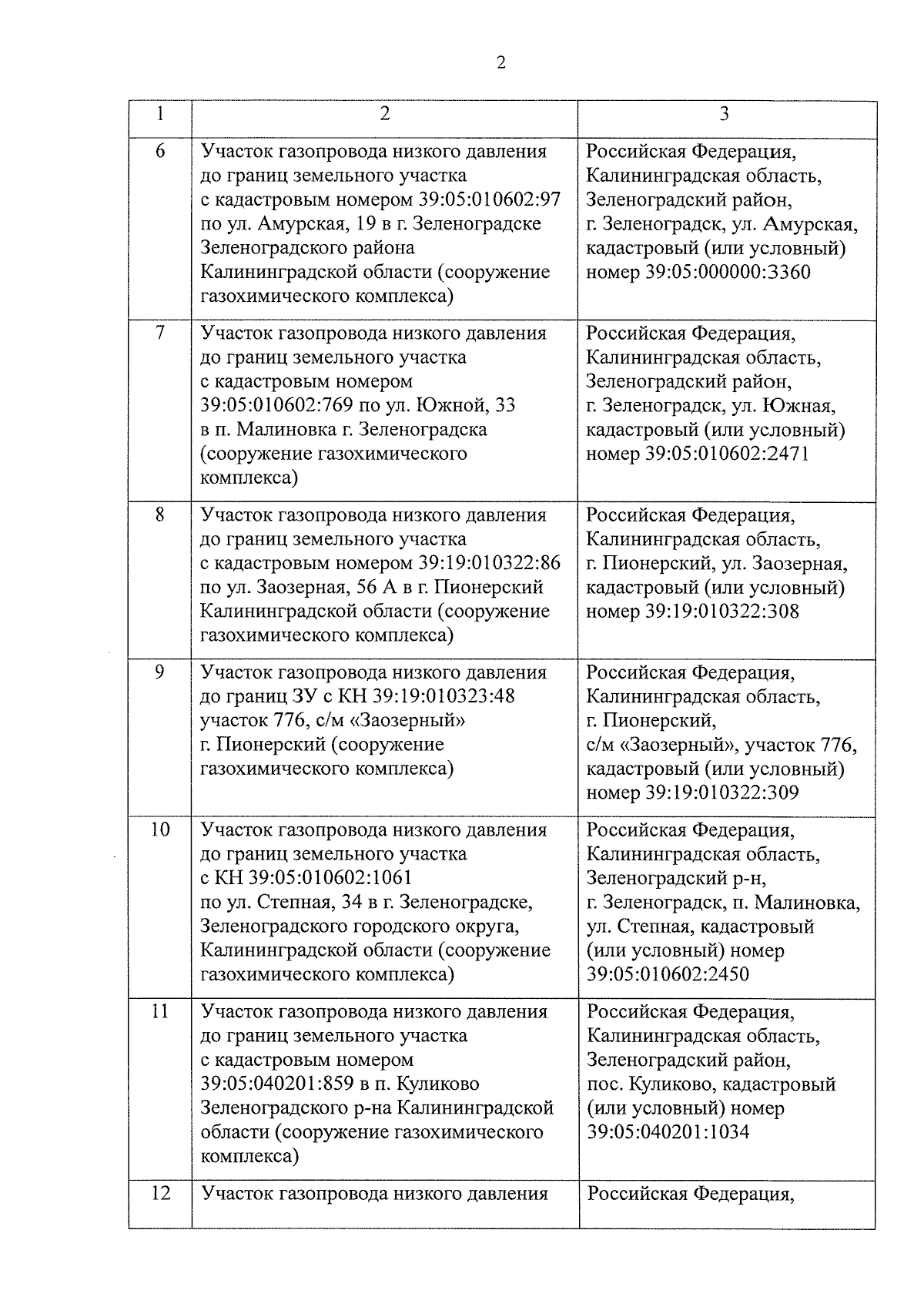 2

| 1 | 2 | 3 |
|---|---|---|
| 6 | Участок газопровода низкого давления до границ земельного участка с кадастровым номером 39:05:010602:97 по ул. Амурская, 19 в г. Зеленоградске Зеленоградского района Калининградской области (сооружение газохимического комплекса) | Российская Федерация, Калининградская область, Зеленоградский район, г. Зеленоградск, ул. Амурская, кадастровый (или условный) номер 39:05:000000:3360 |
| 7 | Участок газопровода низкого давления до границ земельного участка с кадастровым номером 39:05:010602:769 по ул. Южной, 33 в п. Малиновка г. Зеленоградска (сооружение газохимического комплекса) | Российская Федерация, Калининградская область, Зеленоградский район, г. Зеленоградск, ул. Южная, кадастровый (или условный) номер 39:05:010602:2471 |
| 8 | Участок газопровода низкого давления до границ земельного участка с кадастровым номером 39:19:010322:86 по ул. Заозерная, 56 А в г. Пионерский Калининградской области (сооружение газохимического комплекса) | Российская Федерация, Калининградская область, г. Пионерский, ул. Заозерная, кадастровый (или условный) номер 39:19:010322:308 |
| 9 | Участок газопровода низкого давления до границ ЗУ с КН 39:19:010323:48 участок 776, с/м «Заозерный» г. Пионерский (сооружение газохимического комплекса) | Российская Федерация, Калининградская область, г. Пионерский, с/м «Заозерный», участок 776, кадастровый (или условный) номер 39:19:010322:309 |
| 10 | Участок газопровода низкого давления до границ земельного участка с КН 39:05:010602:1061 по ул. Степная, 34 в г. Зеленоградске, Зеленоградского городского округа, Калининградской области (сооружение газохимического комплекса) | Российская Федерация, Калининградская область, Зеленоградский р-н, г. Зеленоградск, п. Малиновка, ул. Степная, кадастровый (или условный) номер 39:05:010602:2450 |
| 11 | Участок газопровода низкого давления до границ земельного участка с кадастровым номером 39:05:040201:859 в п. Куликово Зеленоградского р-на Калининградской области (сооружение газохимического комплекса) | Российская Федерация, Калининградская область, Зеленоградский район, пос. Куликово, кадастровый (или условный) номер 39:05:040201:1034 |
| 12 | Участок газопровода низкого давления | Российская Федерация, |